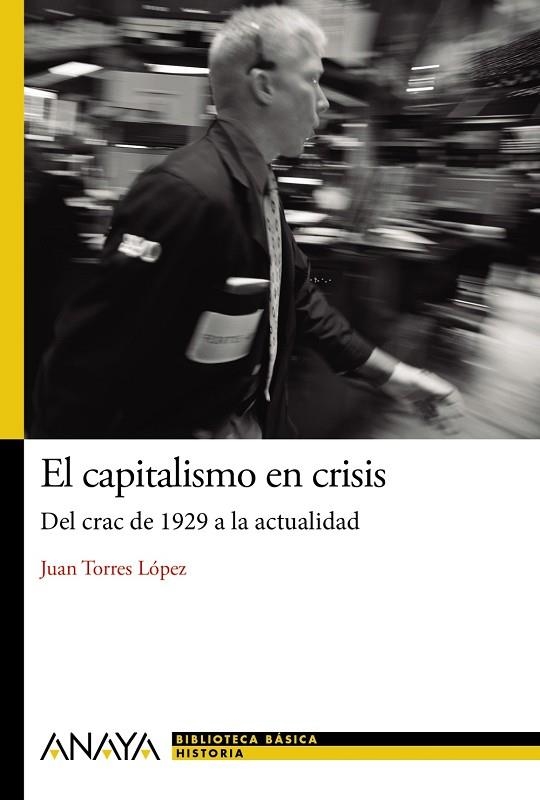 El capitalismo en crisis

Del crac de 1929 a la actualidad

Juan Torres López

ANAYA

BIBLIOTECA BÁSICA
HISTORIA